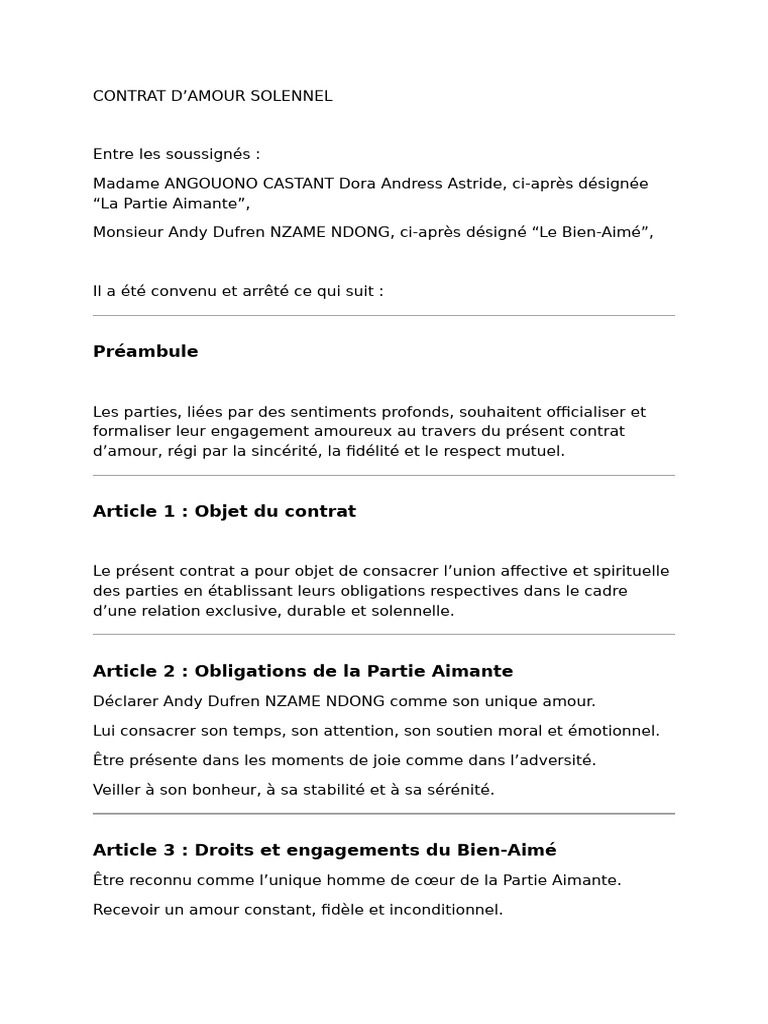 CONTRAT D’AMOUR SOLENNEL

Entre les soussignés :

Madame ANGOUONO CASTANT Dora Andress Astride, ci-après désignée “La Partie Aimante”,

Monsieur Andy Dufren NZAME NDONG, ci-après désigné “Le Bien-Aimé”,

Il a été convenu et arrêté ce qui suit :

Préambule

Les parties, liées par des sentiments profonds, souhaitent officialiser et formaliser leur engagement amoureux au travers du présent contrat d’amour, régi par la sincérité, la fidélité et le respect mutuel.

Article 1 : Objet du contrat

Le présent contrat a pour objet de consacrer l’union affective et spirituelle des parties en établissant leurs obligations respectives dans le cadre d’une relation exclusive, durable et solennelle.

Article 2 : Obligations de la Partie Aimante

Déclarer Andy Dufren NZAME NDONG comme son unique amour.

Lui consacrer son temps, son attention, son soutien moral et émotionnel.

Être présente dans les moments de joie comme dans l’adversité.

Veiller à son bonheur, à sa stabilité et à sa sérénité.

Article 3 : Droits et engagements du Bien-Aimé

Être reconnu comme l’unique homme de cœur de la Partie Aimante.

Recevoir un amour constant, fidèle et inconditionnel.